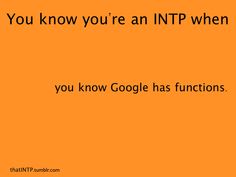 You know you're an INTP when

you know Google has functions.

thatINTP.tumblr.com